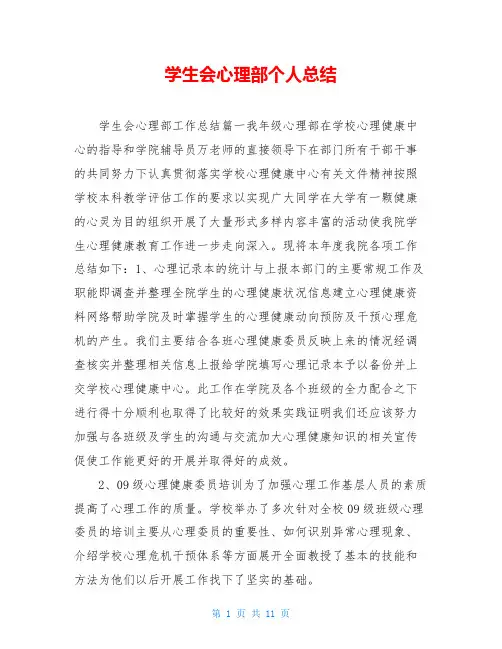 学生会心理部个人总结

学生会心理部工作总结篇一我年级心理部在学校心理健康中心的指导和学院辅导员万老师的直接领导下在部门所有干部干事的共同努力下认真贯彻落实学校心理健康中心有关文件精神按照学校本科教学评估工作的要求以实现广大同学在大学有一颗健康的心灵为目的组织开展了大量形式多样内容丰富的活动使我院学生心理健康教育工作进一步走向深入。现将本年度我院各项工作总结如下：1、心理记录本的统计与上报本部门的主要常规工作及职能即调查并整理全院学生的心理健康状况信息建立心理健康资料网络帮助学院及时掌握学生的心理健康动向预防及干预心理危机的产生。我们主要结合各班心理健康委员反映上来的情况经调查核实并整理相关信息上报给学院填写心理记录本予以备份并上交学校心理健康中心。此工作在学院及各个班级的全力配合之下进行得十分顺利也取得了比较好的效果实践证明我们还应该努力加强与各班级及学生的沟通与交流加大心理健康知识的相关宣传促使工作能更好的开展并取得好的成效。

2、09级心理健康委员培训为了加强心理工作基层人员的素质提高了心理工作的质量。学校举办了多次针对全校09级班级心理委员的培训主要从心理委员的重要性、如何识别异常心理现象、介绍学校心理危机干预体系等方面展开全面教授了基本的技能和方法为他们以后开展工作找下了坚实的基础。

第 1 页 共 11 页